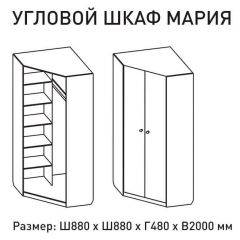 УГЛОВОЙ ШКАФ МАРИЯ

Размер: Ш880 х Ш880 х Г480 х В2000 мм